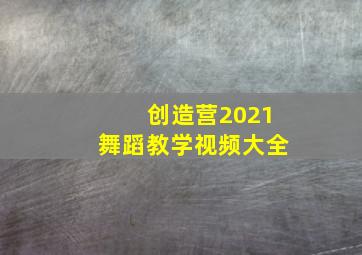 创造营2021
舞蹈教学视频大全